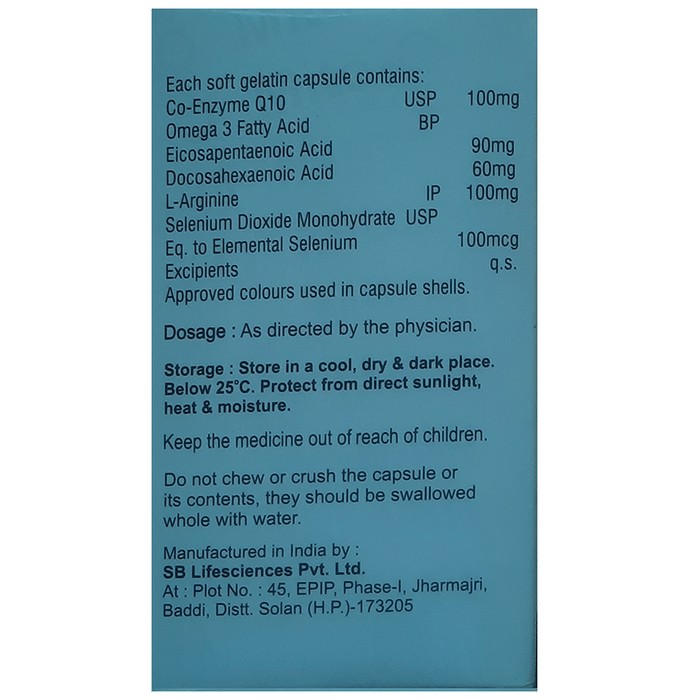 Each soft gelatin capsule contains:

| | | |
|---|---|---|
| Co-Enzyme Q10 | USP | 100mg |
| Omega 3 Fatty Acid | BP | |
| Eicosapentaenoic Acid | | 90mg |
| Docosahexaenoic Acid | | 60mg |
| L-Arginine | IP | 100mg |
| Selenium Dioxide Monohydrate | USP | |
| Eq. to Elemental Selenium | | 100mcg |
| Excipients | | q.s. |

Approved colours used in capsule shells.

Dosage : As directed by the physician.

Storage : Store in a cool, dry & dark place. Below 25°C. Protect from direct sunlight, heat & moisture.

Keep the medicine out of reach of children.

Do not chew or crush the capsule or its contents, they should be swallowed whole with water.

Manufactured in India by :
SB Lifesciences Pvt. Ltd.
At : Plot No. : 45, EPIP, Phase-I, Jharmajri, Baddi, Distt. Solan (H.P.)-173205